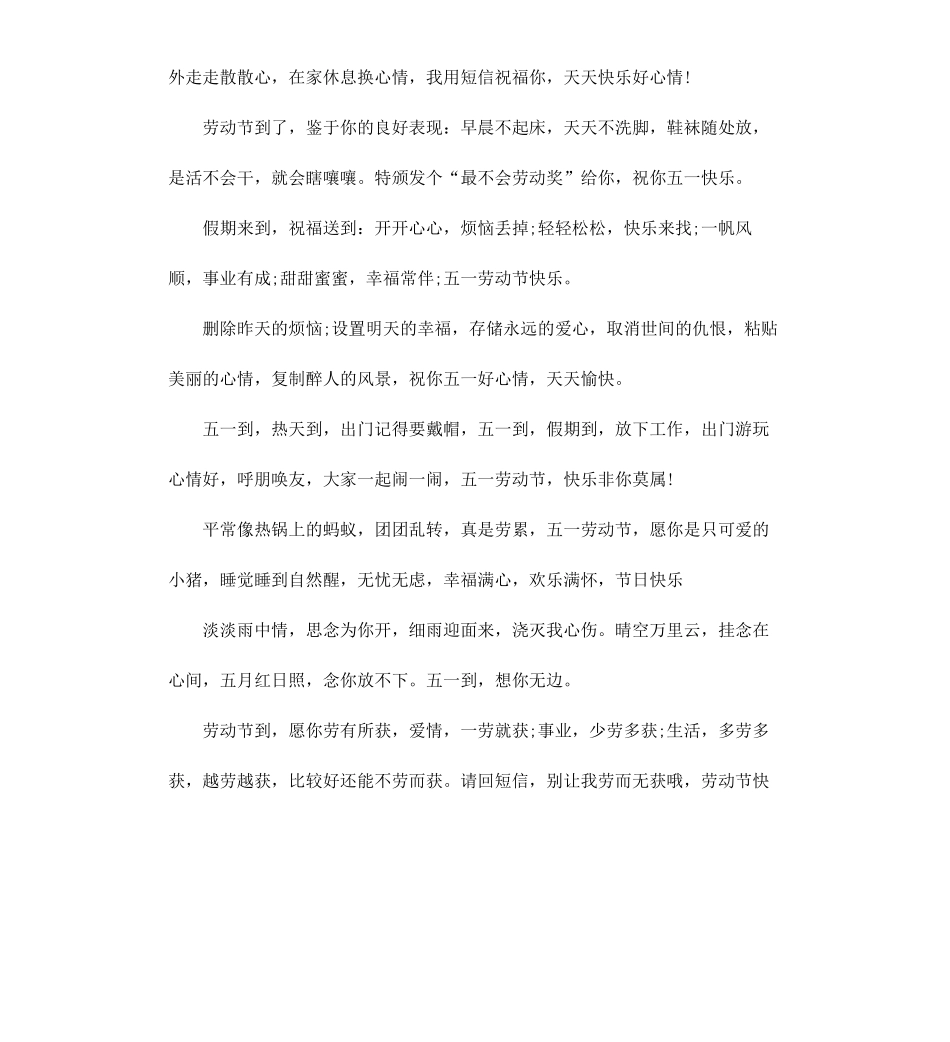 外走走散散心，在家休息换心情，我用短信祝福你，天天快乐好心情！

劳动节到了，鉴于你的良好表现：早晨不起床，天天不洗脚，鞋袜随处放，是活不会干，就会瞎嚷嚷。特颁发个“最不会劳动奖”给你，祝你五一快乐。

假期来到，祝福送到：开开心心，烦恼丢掉;轻轻松松，快乐来找;一帆风顺，事业有成;甜甜蜜蜜，幸福常伴;五一劳动节快乐。

删除昨天的烦恼;设置明天的幸福，存储永远的爱心，取消世间的仇恨，粘贴美丽的心情，复制醉人的风景，祝你五一好心情，天天愉快。

五一到，热天到，出门记得要戴帽，五一到，假期到，放下工作，出门游玩心情好，呼朋唤友，大家一起闹一闹，五一劳动节，快乐非你莫属！

平常像热锅上的蚂蚁，团团乱转，真是劳累，五一劳动节，愿你是只可爱的小猪，睡觉睡到自然醒，无忧无虑，幸福满心，欢乐满怀，节日快乐

淡淡雨中情，思念为你开，细雨迎面来，浇灭我心伤。晴空万里云，挂念在心间，五月红日照，念你放不下。五一到，想你无边。

劳动节到，愿你劳有所获，爱情，一劳就获;事业，少劳多获;生活，多劳多获，越劳越获，比较好还能不劳而获。请回短信，别让我劳而无获哦，劳动节快